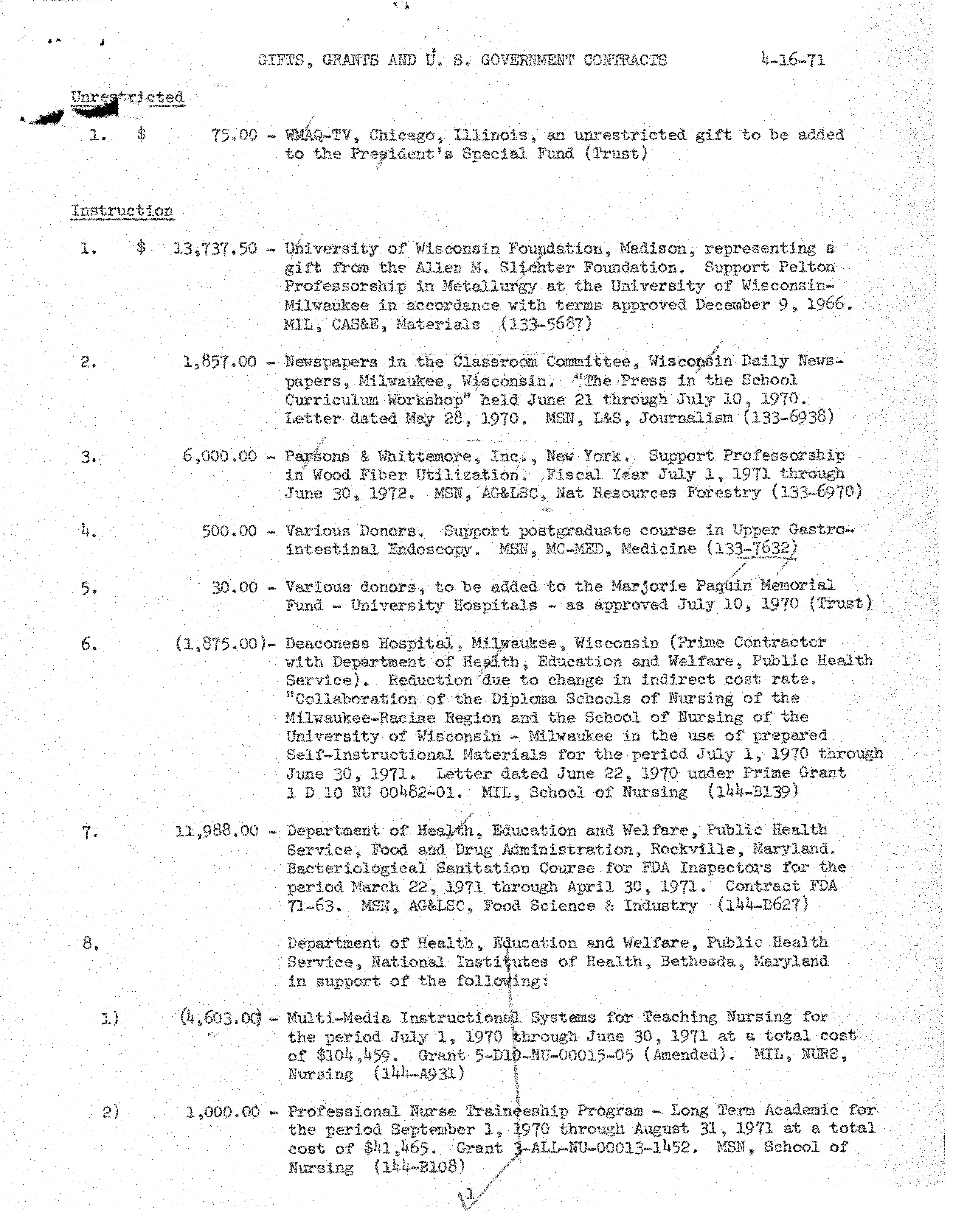 GIFTS, GRANTS AND U. S. GOVERNMENT CONTRACTS 4-16-71

Unrestricted

1. $ 75.00 - WMAQ-TV, Chicago, Illinois, an unrestricted gift to be added to the President's Special Fund (Trust)

Instruction

1. $ 13,737.50 - University of Wisconsin Foundation, Madison, representing a gift from the Allen M. Slichter Foundation. Support Pelton Professorship in Metallurgy at the University of Wisconsin-Milwaukee in accordance with terms approved December 9, 1966. MIL, CAS&E, Materials (133-5687)

2. 1,857.00 - Newspapers in the Classroom Committee, Wisconsin Daily Newspapers, Milwaukee, Wisconsin. "The Press in the School Curriculum Workshop" held June 21 through July 10, 1970. Letter dated May 28, 1970. MSN, L&S, Journalism (133-6938)

3. 6,000.00 - Parsons & Whittemore, Inc., New York. Support Professorship in Wood Fiber Utilization. Fiscal Year July 1, 1971 through June 30, 1972. MSN, AG&LSC, Nat Resources Forestry (133-6970)

4. 500.00 - Various Donors. Support postgraduate course in Upper Gastrointestinal Endoscopy. MSN, MC-MED, Medicine (133-7632)

5. 30.00 - Various donors, to be added to the Marjorie Paquin Memorial Fund - University Hospitals - as approved July 10, 1970 (Trust)

6. (1,875.00)- Deaconess Hospital, Milwaukee, Wisconsin (Prime Contractor with Department of Health, Education and Welfare, Public Health Service). Reduction due to change in indirect cost rate. "Collaboration of the Diploma Schools of Nursing of the Milwaukee-Racine Region and the School of Nursing of the University of Wisconsin - Milwaukee in the use of prepared Self-Instructional Materials for the period July 1, 1970 through June 30, 1971. Letter dated June 22, 1970 under Prime Grant 1 D 10 NU 00482-01. MIL, School of Nursing (144-B139)

7. 11,988.00 - Department of Health, Education and Welfare, Public Health Service, Food and Drug Administration, Rockville, Maryland. Bacteriological Sanitation Course for FDA Inspectors for the period March 22, 1971 through April 30, 1971. Contract FDA 71-63. MSN, AG&LSC, Food Science & Industry (144-B627)

8. Department of Health, Education and Welfare, Public Health Service, National Institutes of Health, Bethesda, Maryland in support of the following:

1) (4,603.00) - Multi-Media Instructional Systems for Teaching Nursing for the period July 1, 1970 through June 30, 1971 at a total cost of $104,459. Grant 5-D10-NU-00015-05 (Amended). MIL, NURS, Nursing (144-A931)

2) 1,000.00 - Professional Nurse Traineeship Program - Long Term Academic for the period September 1, 1970 through August 31, 1971 at a total cost of $41,465. Grant 3-ALL-NU-00013-1452. MSN, School of Nursing (144-B108)

1